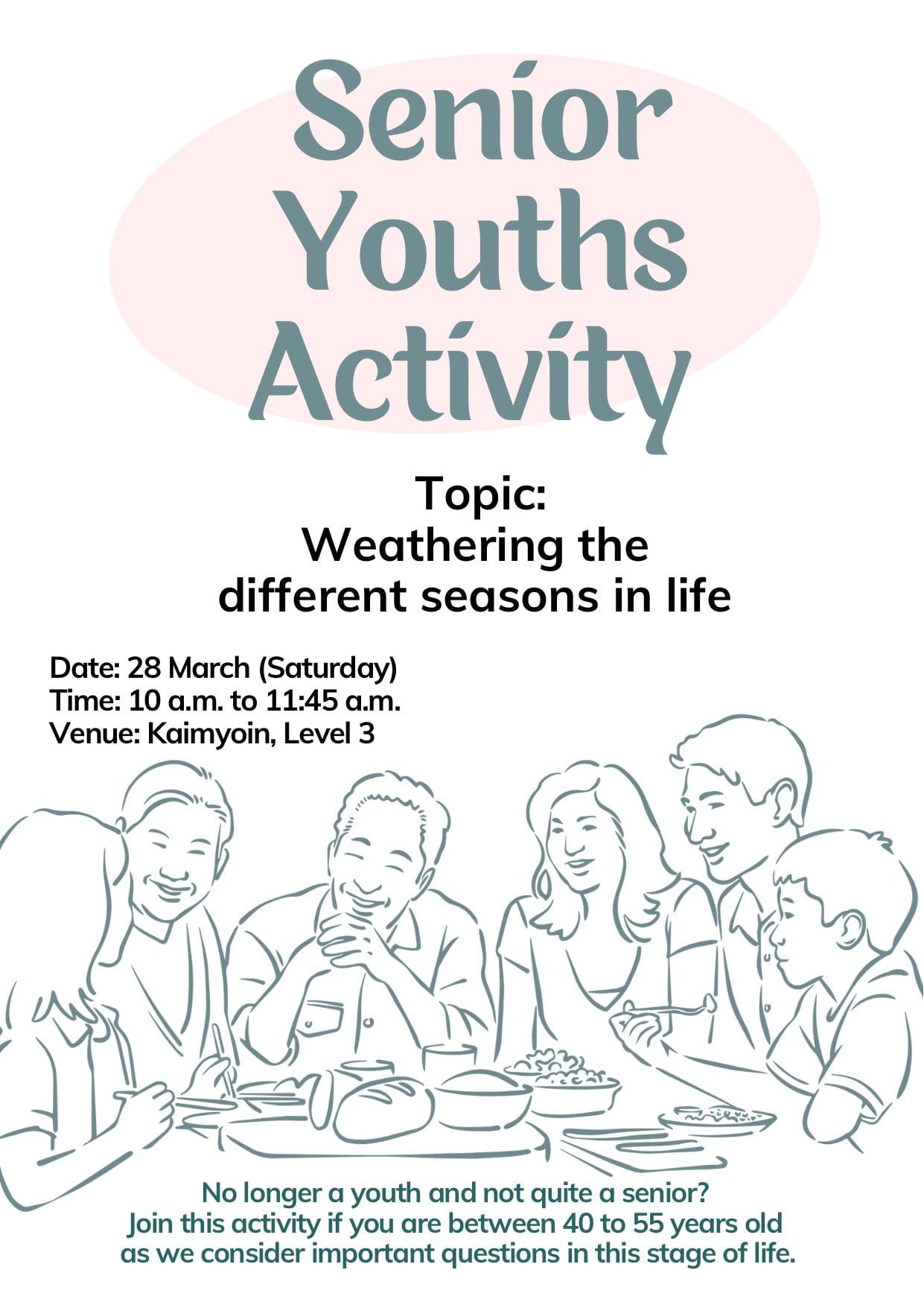 Senior Youths Activity

Topic:
Weathering the different seasons in life

Date: 28 March (Saturday)
Time: 10 a.m. to 11:45 a.m.
Venue: Kaimyoin, Level 3

No longer a youth and not quite a senior? Join this activity if you are between 40 to 55 years old as we consider important questions in this stage of life.